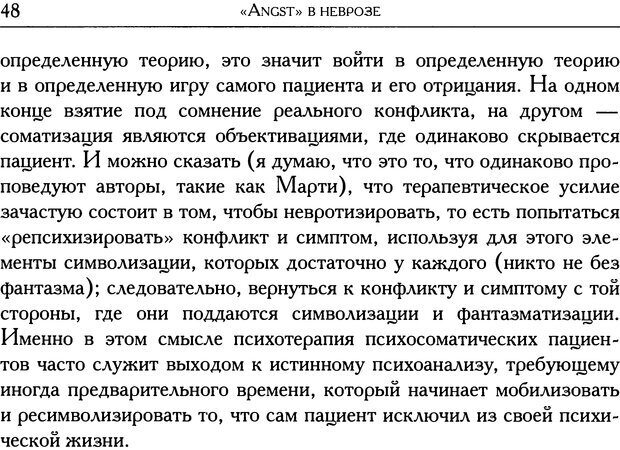 48 «ANGST» В НЕВРОЗЕ

определенную теорию, это значит войти в определенную теорию и в определенную игру самого пациента и его отрицания. На одном конце взятие под сомнение реального конфликта, на другом — соматизация являются объективациями, где одинаково скрывается пациент. И можно сказать (я думаю, что это то, что одинаково проповедуют авторы, такие как Марти), что терапевтическое усилие зачастую состоит в том, чтобы невротизировать, то есть попытаться «репсихизировать» конфликт и симптом, используя для этого элементы символизации, которых достаточно у каждого (никто не без фантазма); следовательно, вернуться к конфликту и симптому с той стороны, где они поддаются символизации и фантазматизации. Именно в этом смысле психотерапия психосоматических пациентов часто служит выходом к истинному психоанализу, требующему иногда предварительного времени, который начинает мобилизовать и ресимволизировать то, что сам пациент исключил из своей психической жизни.